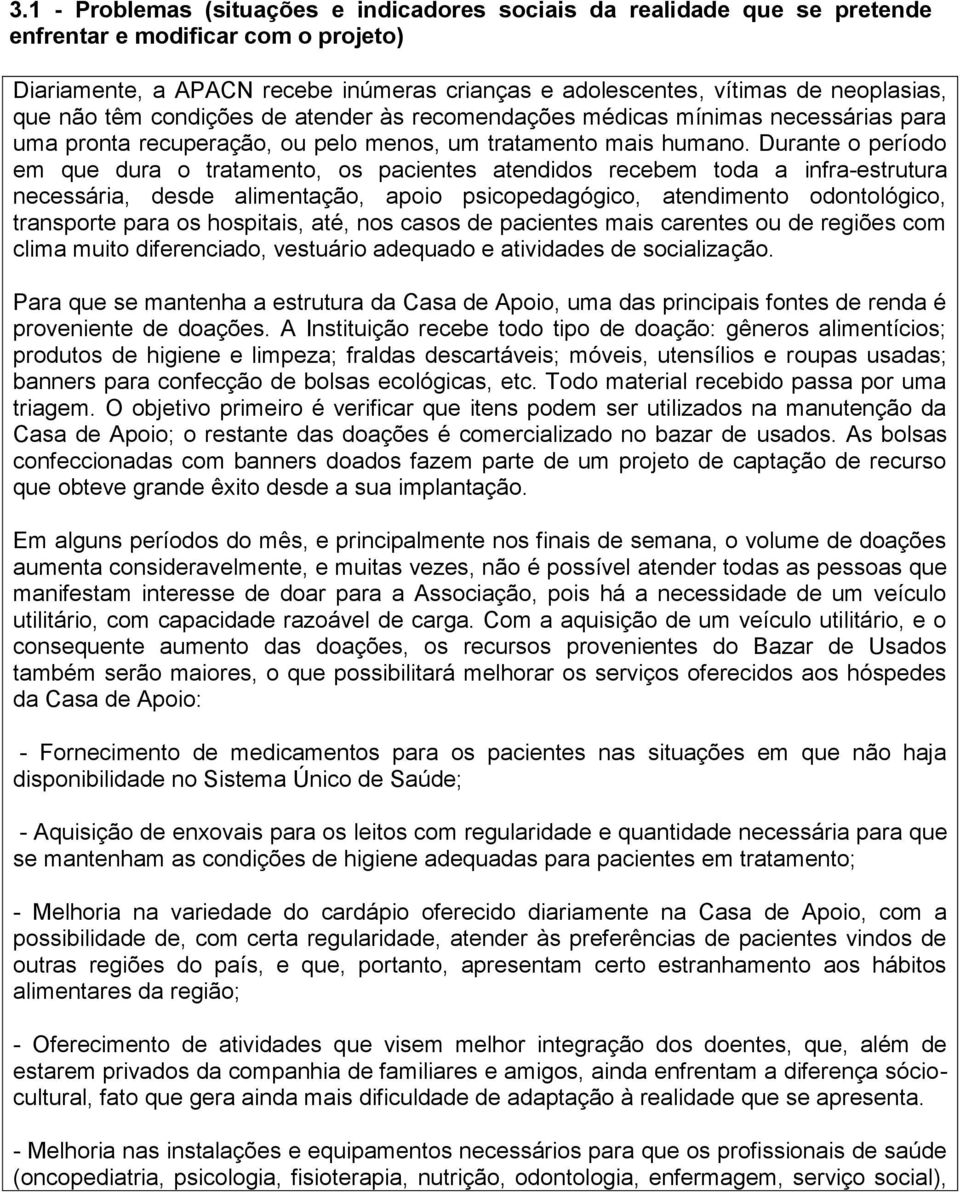 3.1 - Problemas (situações e indicadores sociais da realidade que se pretende enfrentar e modificar com o projeto)

Diariamente, a APACN recebe inúmeras crianças e adolescentes, vítimas de neoplasias, que não têm condições de atender às recomendações médicas mínimas necessárias para uma pronta recuperação, ou pelo menos, um tratamento mais humano. Durante o período em que dura o tratamento, os pacientes atendidos recebem toda a infra-estrutura necessária, desde alimentação, apoio psicopedagógico, atendimento odontológico, transporte para os hospitais, até, nos casos de pacientes mais carentes ou de regiões com clima muito diferenciado, vestuário adequado e atividades de socialização.

Para que se mantenha a estrutura da Casa de Apoio, uma das principais fontes de renda é proveniente de doações. A Instituição recebe todo tipo de doação: gêneros alimentícios; produtos de higiene e limpeza; fraldas descartáveis; móveis, utensílios e roupas usadas; banners para confecção de bolsas ecológicas, etc. Todo material recebido passa por uma triagem. O objetivo primeiro é verificar que itens podem ser utilizados na manutenção da Casa de Apoio; o restante das doações é comercializado no bazar de usados. As bolsas confeccionadas com banners doados fazem parte de um projeto de captação de recurso que obteve grande êxito desde a sua implantação.

Em alguns períodos do mês, e principalmente nos finais de semana, o volume de doações aumenta consideravelmente, e muitas vezes, não é possível atender todas as pessoas que manifestam interesse de doar para a Associação, pois há a necessidade de um veículo utilitário, com capacidade razoável de carga. Com a aquisição de um veículo utilitário, e o consequente aumento das doações, os recursos provenientes do Bazar de Usados também serão maiores, o que possibilitará melhorar os serviços oferecidos aos hóspedes da Casa de Apoio:

- Fornecimento de medicamentos para os pacientes nas situações em que não haja disponibilidade no Sistema Único de Saúde;

- Aquisição de enxovais para os leitos com regularidade e quantidade necessária para que se mantenham as condições de higiene adequadas para pacientes em tratamento;

- Melhoria na variedade do cardápio oferecido diariamente na Casa de Apoio, com a possibilidade de, com certa regularidade, atender às preferências de pacientes vindos de outras regiões do país, e que, portanto, apresentam certo estranhamento aos hábitos alimentares da região;

- Oferecimento de atividades que visem melhor integração dos doentes, que, além de estarem privados da companhia de familiares e amigos, ainda enfrentam a diferença sócio-cultural, fato que gera ainda mais dificuldade de adaptação à realidade que se apresenta.

- Melhoria nas instalações e equipamentos necessários para que os profissionais de saúde (oncopediatria, psicologia, fisioterapia, nutrição, odontologia, enfermagem, serviço social),